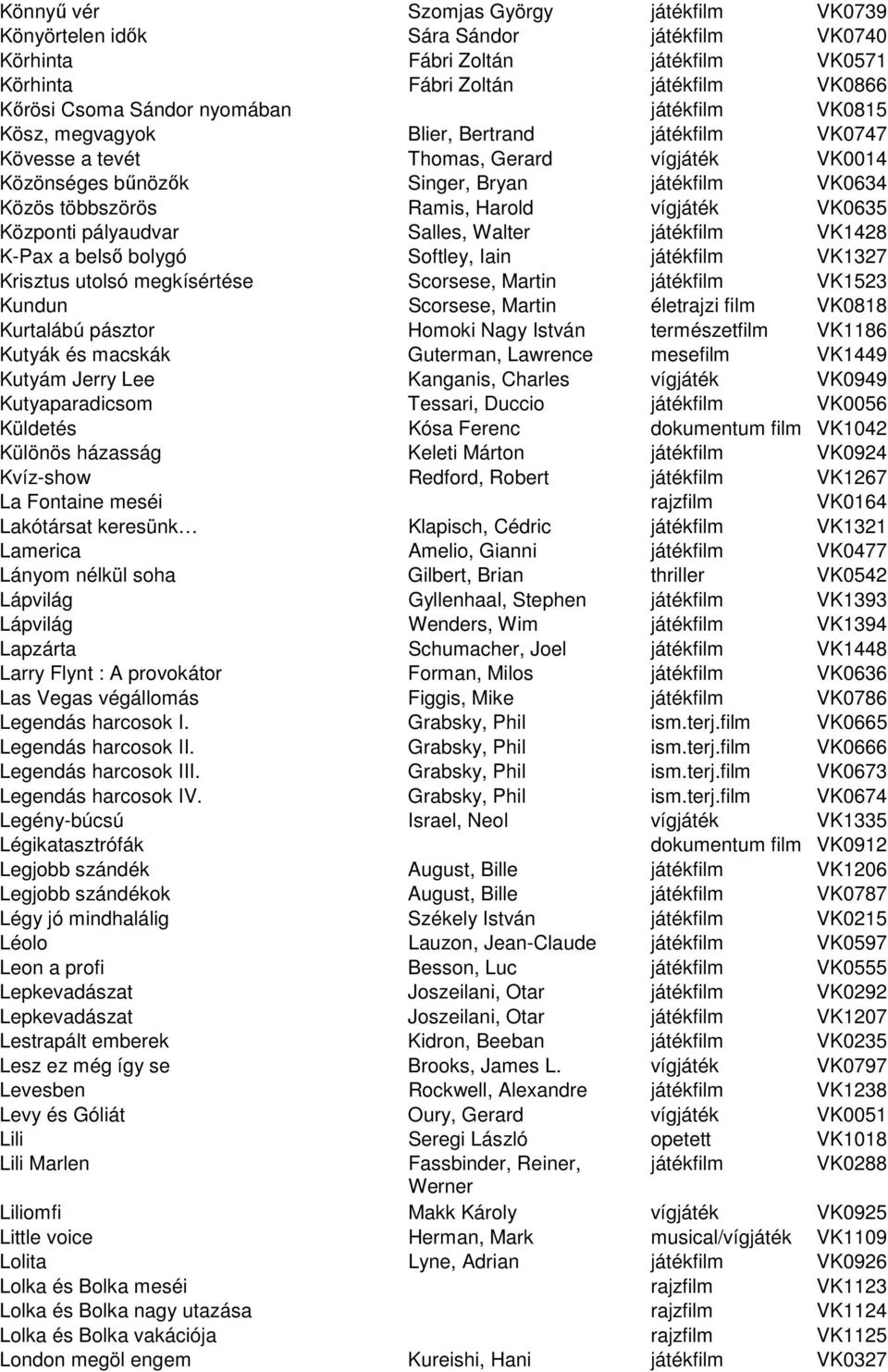 | | | | |
|---|---|---|---|
| Könnyű vér | Szomjas György | játékfilm | VK0739 |
| Könyörtelen idők | Sára Sándor | játékfilm | VK0740 |
| Körhinta | Fábri Zoltán | játékfilm | VK0571 |
| Körhinta | Fábri Zoltán | játékfilm | VK0866 |
| Kőrösi Csoma Sándor nyomában | | játékfilm | VK0815 |
| Kösz, megvagyok | Blier, Bertrand | játékfilm | VK0747 |
| Kövesse a tevét | Thomas, Gerard | vígjáték | VK0014 |
| Közönséges bűnözők | Singer, Bryan | játékfilm | VK0634 |
| Közös többszörös | Ramis, Harold | vígjáték | VK0635 |
| Központi pályaudvar | Salles, Walter | játékfilm | VK1428 |
| K-Pax a belső bolygó | Softley, Iain | játékfilm | VK1327 |
| Krisztus utolsó megkísértése | Scorsese, Martin | játékfilm | VK1523 |
| Kundun | Scorsese, Martin | életrajzi film | VK0818 |
| Kurtalábú pásztor | Homoki Nagy István | természetfilm | VK1186 |
| Kutyák és macskák | Guterman, Lawrence | mesefilm | VK1449 |
| Kutyám Jerry Lee | Kanganis, Charles | vígjáték | VK0949 |
| Kutyaparadicsom | Tessari, Duccio | játékfilm | VK0056 |
| Küldetés | Kósa Ferenc | dokumentum film | VK1042 |
| Különös házasság | Keleti Márton | játékfilm | VK0924 |
| Kvíz-show | Redford, Robert | játékfilm | VK1267 |
| La Fontaine meséi | | rajzfilm | VK0164 |
| Lakótársat keresünk… | Klapisch, Cédric | játékfilm | VK1321 |
| Lamerica | Amelio, Gianni | játékfilm | VK0477 |
| Lányom nélkül soha | Gilbert, Brian | thriller | VK0542 |
| Lápvilág | Gyllenhaal, Stephen | játékfilm | VK1393 |
| Lápvilág | Wenders, Wim | játékfilm | VK1394 |
| Lapzárta | Schumacher, Joel | játékfilm | VK1448 |
| Larry Flynt : A provokátor | Forman, Milos | játékfilm | VK0636 |
| Las Vegas végállomás | Figgis, Mike | játékfilm | VK0786 |
| Legendás harcosok I. | Grabsky, Phil | ism.terj.film | VK0665 |
| Legendás harcosok II. | Grabsky, Phil | ism.terj.film | VK0666 |
| Legendás harcosok III. | Grabsky, Phil | ism.terj.film | VK0673 |
| Legendás harcosok IV. | Grabsky, Phil | ism.terj.film | VK0674 |
| Legény-búcsú | Israel, Neol | vígjáték | VK1335 |
| Légikatasztrófák | | dokumentum film | VK0912 |
| Legjobb szándék | August, Bille | játékfilm | VK1206 |
| Legjobb szándékok | August, Bille | játékfilm | VK0787 |
| Légy jó mindhalálig | Székely István | játékfilm | VK0215 |
| Léolo | Lauzon, Jean-Claude | játékfilm | VK0597 |
| Leon a profi | Besson, Luc | játékfilm | VK0555 |
| Lepkevadászat | Joszeilani, Otar | játékfilm | VK0292 |
| Lepkevadászat | Joszeilani, Otar | játékfilm | VK1207 |
| Lestrapált emberek | Kidron, Beeban | játékfilm | VK0235 |
| Lesz ez még így se | Brooks, James L. | vígjáték | VK0797 |
| Levesben | Rockwell, Alexandre | játékfilm | VK1238 |
| Levy és Góliát | Oury, Gerard | vígjáték | VK0051 |
| Lili | Seregi László | opetett | VK1018 |
| Lili Marlen | Fassbinder, Reiner, Werner | játékfilm | VK0288 |
| Liliomfi | Makk Károly | vígjáték | VK0925 |
| Little voice | Herman, Mark | musical/vígjáték | VK1109 |
| Lolita | Lyne, Adrian | játékfilm | VK0926 |
| Lolka és Bolka meséi | | rajzfilm | VK1123 |
| Lolka és Bolka nagy utazása | | rajzfilm | VK1124 |
| Lolka és Bolka vakációja | | rajzfilm | VK1125 |
| London megöl engem | Kureishi, Hani | játékfilm | VK0327 |